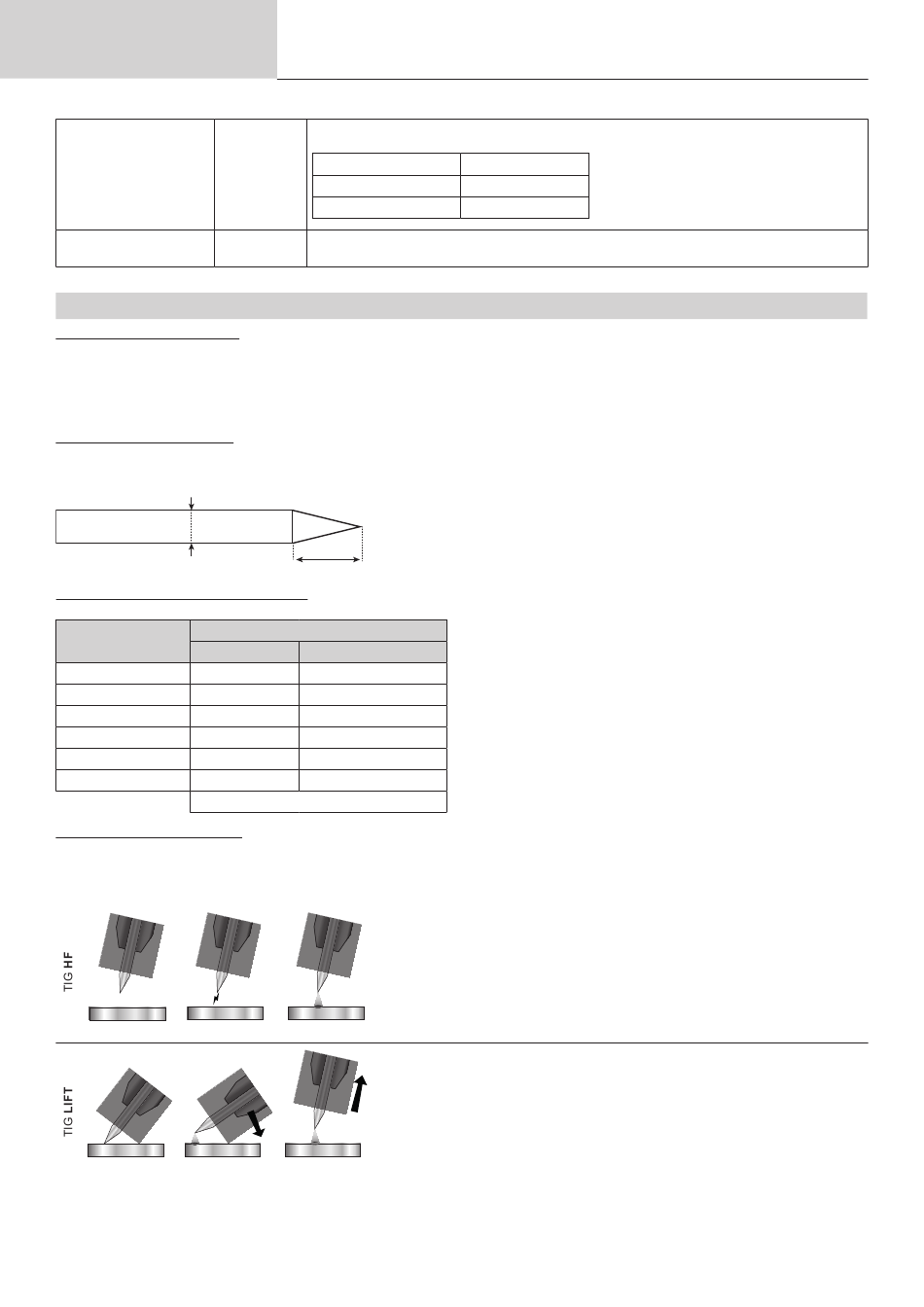 TIG HF

TIG LIFT